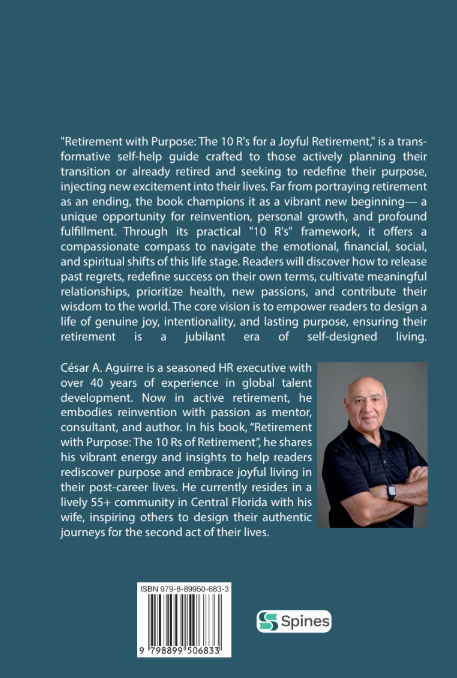 "Retirement with Purpose: The 10 R's for a Joyful Retirement," is a transformative self-help guide crafted to those actively planning their transition or already retired and seeking to redefine their purpose, injecting new excitement into their lives. Far from portraying retirement as an ending, the book champions it as a vibrant new beginning— a unique opportunity for reinvention, personal growth, and profound fulfillment. Through its practical "10 R's" framework, it offers a compassionate compass to navigate the emotional, financial, social, and spiritual shifts of this life stage. Readers will discover how to release past regrets, redefine success on their own terms, cultivate meaningful relationships, prioritize health, new passions, and contribute their wisdom to the world. The core vision is to empower readers to design a life of genuine joy, intentionality, and lasting purpose, ensuring their retirement is a jubilant era of self-designed living.

César A. Aguirre is a seasoned HR executive with over 40 years of experience in global talent development. Now in active retirement, he embodies reinvention with passion as mentor, consultant, and author. In his book, "Retirement with Purpose: The 10 Rs of Retirement", he shares his vibrant energy and insights to help readers rediscover purpose and embrace joyful living in their post-career lives. He currently resides in a lively 55+ community in Central Florida with his wife, inspiring others to design their authentic journeys for the second act of their lives.

ISBN 979-8-89950-683-3

9 798899 506833

Spines